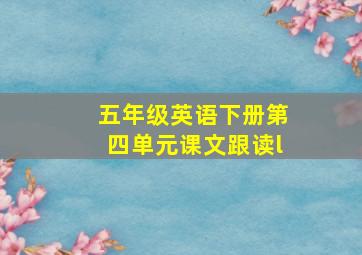 五年级英语下册第四单元课文跟读l